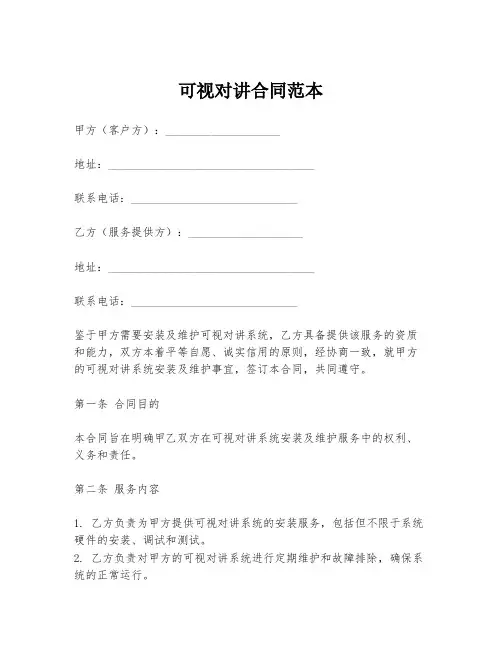 可视对讲合同范本

甲方（客户方）：____________________

地址：____________________________________

联系电话：______________________________

乙方（服务提供方）：____________________

地址：____________________________________

联系电话：______________________________

鉴于甲方需要安装及维护可视对讲系统，乙方具备提供该服务的资质和能力，双方本着平等自愿、诚实信用的原则，经协商一致，就甲方的可视对讲系统安装及维护事宜，签订本合同，共同遵守。

第一条 合同目的

本合同旨在明确甲乙双方在可视对讲系统安装及维护服务中的权利、义务和责任。

第二条 服务内容

1. 乙方负责为甲方提供可视对讲系统的安装服务，包括但不限于系统硬件的安装、调试和测试。
2. 乙方负责对甲方的可视对讲系统进行定期维护和故障排除，确保系统的正常运行。